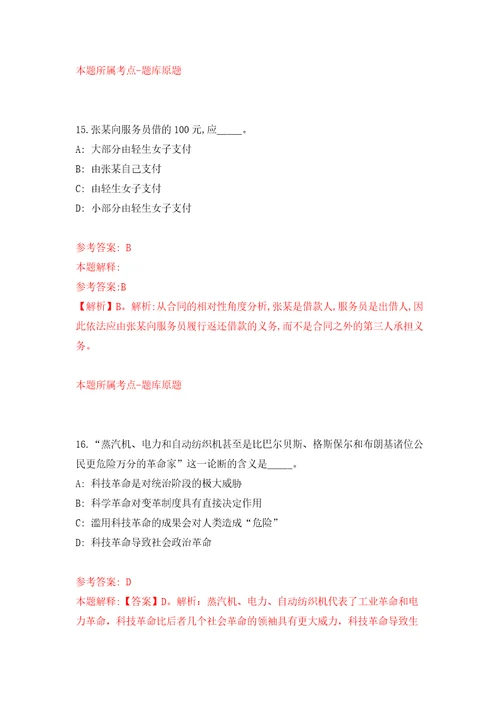 本题所属考点-题库原题

15.张某向服务员借的100元,应_____。

A: 大部分由轻生女子支付

B: 由张某自己支付

C: 由轻生女子支付

D: 小部分由轻生女子支付

参考答案: B

本题解释:

参考答案:B

【解析】B。解析:从合同的相对性角度分析,张某是借款人,服务员是出借人,因此依法应由张某向服务员履行返还借款的义务,而不是合同之外的第三人承担义务。

本题所属考点-题库原题

16.“蒸汽机、电力和自动纺织机甚至是比巴尔贝斯、格斯保尔和布朗基诸位公民更危险万分的革命家”这一论断的含义是_____。

A: 科技革命是对统治阶段的极大威胁

B: 科学革命对变革制度具有直接决定作用

C: 滥用科技革命的成果会对人类造成“危险”

D: 科技革命导致社会政治革命

参考答案: D

本题解释:【答案】D。解析:蒸汽机、电力、自动纺织机代表了工业革命和电力革命,科技革命比后者几个社会革命的领袖具有更大威力,科技革命导致生